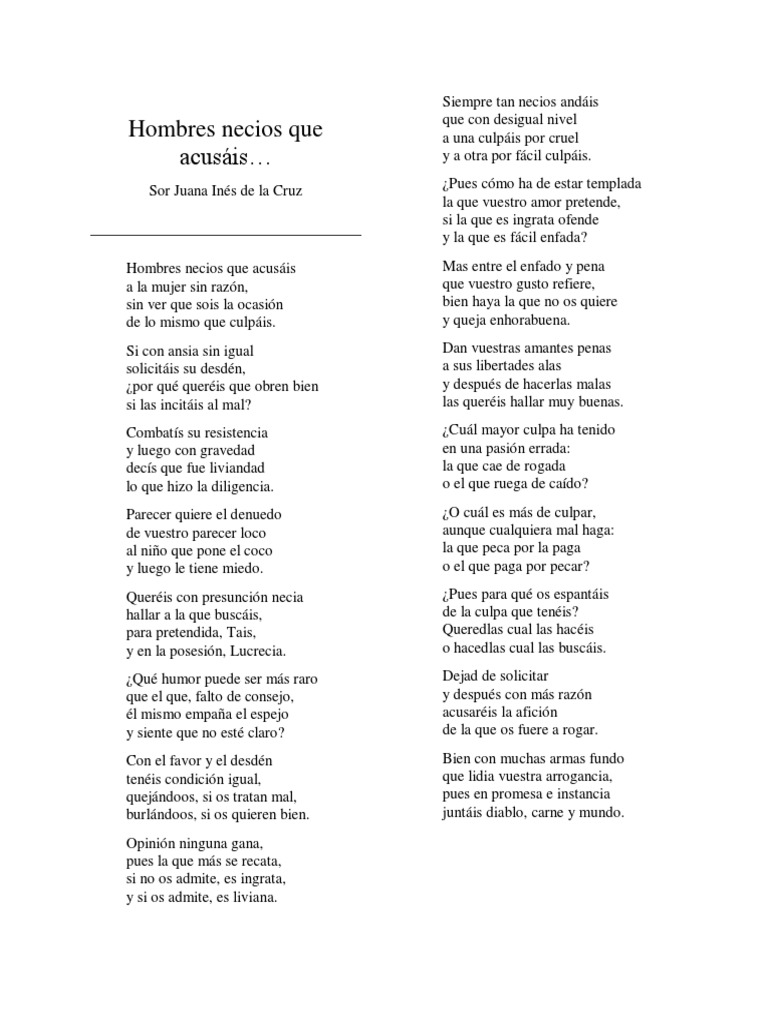 Hombres necios que acusáis…

Sor Juana Inés de la Cruz

Hombres necios que acusáis
a la mujer sin razón,
sin ver que sois la ocasión
de lo mismo que culpáis.

Si con ansia sin igual
solicitáis su desdén,
¿por qué queréis que obren bien
si las incitáis al mal?

Combatís su resistencia
y luego con gravedad
decís que fue liviandad
lo que hizo la diligencia.

Parecer quiere el denuedo
de vuestro parecer loco
al niño que pone el coco
y luego le tiene miedo.

Queréis con presunción necia
hallar a la que buscáis,
para pretendida, Tais,
y en la posesión, Lucrecia.

¿Qué humor puede ser más raro
que el que, falto de consejo,
él mismo empaña el espejo
y siente que no esté claro?

Con el favor y el desdén
tenéis condición igual,
quejándoos, si os tratan mal,
burlándoos, si os quieren bien.

Opinión ninguna gana,
pues la que más se recata,
si no os admite, es ingrata,
y si os admite, es liviana.

Siempre tan necios andáis
que con desigual nivel
a una culpáis por cruel
y a otra por fácil culpáis.

¿Pues cómo ha de estar templada
la que vuestro amor pretende,
si la que es ingrata ofende
y la que es fácil enfada?

Mas entre el enfado y pena
que vuestro gusto refiere,
bien haya la que no os quiere
y queja enhorabuena.

Dan vuestras amantes penas
a sus libertades alas
y después de hacerlas malas
las queréis hallar muy buenas.

¿Cuál mayor culpa ha tenido
en una pasión errada:
la que cae de rogada
o el que ruega de caído?

¿O cuál es más de culpar,
aunque cualquiera mal haga:
la que peca por la paga
o el que paga por pecar?

¿Pues para qué os espantáis
de la culpa que tenéis?
Queredlas cual las hacéis
o hacedlas cual las buscáis.

Dejad de solicitar
y después con más razón
acusaréis la afición
de la que os fuere a rogar.

Bien con muchas armas fundo
que lidia vuestra arrogancia,
pues en promesa e instancia
juntáis diablo, carne y mundo.